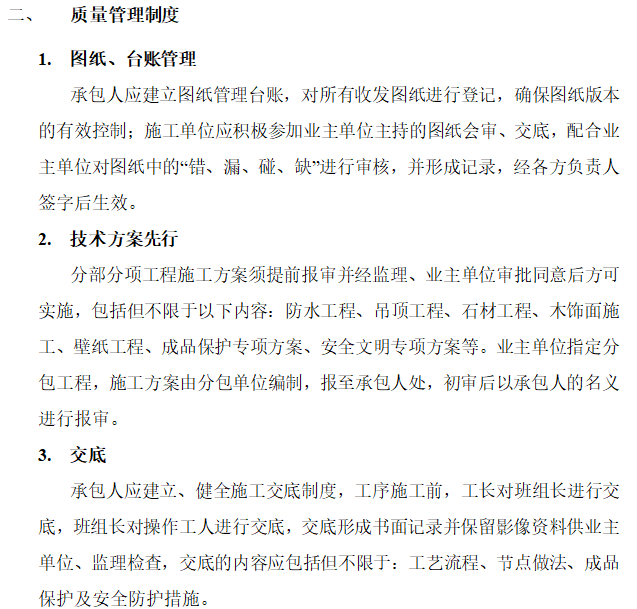 二、 质量管理制度

1. 图纸、台账管理

承包人应建立图纸管理台账，对所有收发图纸进行登记，确保图纸版本的有效控制；施工单位应积极参加业主单位主持的图纸会审、交底，配合业主单位对图纸中的“错、漏、碰、缺”进行审核，并形成记录，经各方负责人签字后生效。

2. 技术方案先行

分部分项工程施工方案须提前报审并经监理、业主单位审批同意后方可实施，包括但不限于以下内容：防水工程、吊顶工程、石材工程、木饰面施工、壁纸工程、成品保护专项方案、安全文明专项方案等。业主单位指定分包工程，施工方案由分包单位编制，报至承包人处，初审后以承包人的名义进行报审。

3. 交底

承包人应建立、健全施工交底制度，工序施工前，工长对班组长进行交底，班组长对操作工人进行交底，交底形成书面记录并保留影像资料供业主单位、监理检查，交底的内容应包括但不限于：工艺流程、节点做法、成品保护及安全防护措施。